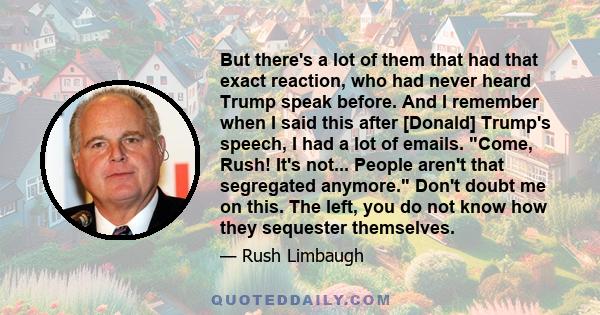 But there's a lot of them that had that exact reaction, who had never heard Trump speak before. And I remember when I said this after [Donald] Trump's speech, I had a lot of emails. "Come, Rush! It's not... People aren't that segregated anymore." Don't doubt me on this. The left, you do not know how they sequester themselves.

— Rush Limbaugh

QUOTEDDAILY.COM